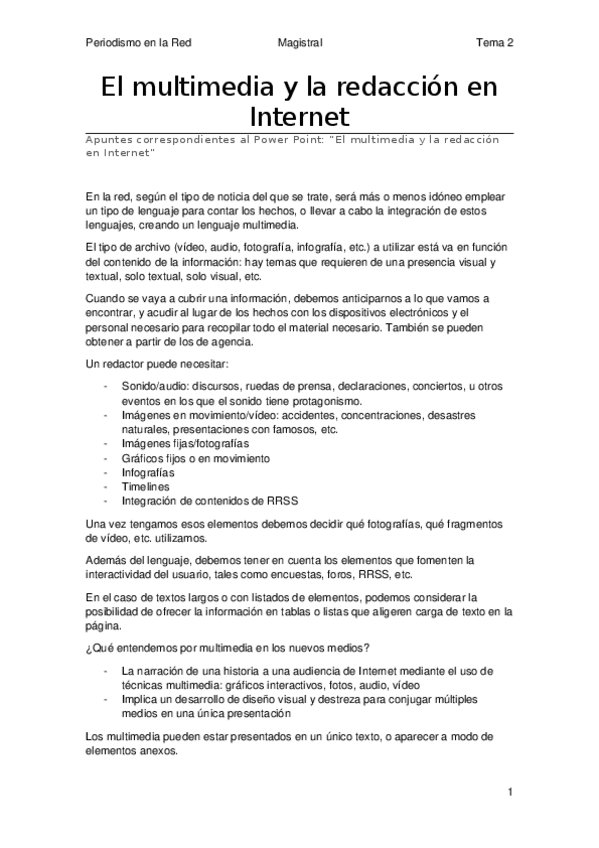 Periodismo en la Red Magistral Tema 2

El multimedia y la redacción en Internet

Apuntes correspondientes al Power Point: "El multimedia y la redacción en Internet"

En la red, según el tipo de noticia del que se trate, será más o menos idóneo emplear un tipo de lenguaje para contar los hechos, o llevar a cabo la integración de estos lenguajes, creando un lenguaje multimedia.

El tipo de archivo (vídeo, audio, fotografía, infografía, etc.) a utilizar está va en función del contenido de la información: hay temas que requieren de una presencia visual y textual, solo textual, solo visual, etc.

Cuando se vaya a cubrir una información, debemos anticiparnos a lo que vamos a encontrar, y acudir al lugar de los hechos con los dispositivos electrónicos y el personal necesario para recopilar todo el material necesario. También se pueden obtener a partir de los de agencia.

Un redactor puede necesitar:

- Sonido/audio: discursos, ruedas de prensa, declaraciones, conciertos, u otros eventos en los que el sonido tiene protagonismo.
- Imágenes en movimiento/vídeo: accidentes, concentraciones, desastres naturales, presentaciones con famosos, etc.
- Imágenes fijas/fotografías
- Gráficos fijos o en movimiento
- Infografías
- Timelines
- Integración de contenidos de RRSS

Una vez tengamos esos elementos debemos decidir qué fotografías, qué fragmentos de vídeo, etc. utilizamos.

Además del lenguaje, debemos tener en cuenta los elementos que fomenten la interactividad del usuario, tales como encuestas, foros, RRSS, etc.

En el caso de textos largos o con listados de elementos, podemos considerar la posibilidad de ofrecer la información en tablas o listas que aligeren carga de texto en la página.

¿Qué entendemos por multimedia en los nuevos medios?

- La narración de una historia a una audiencia de Internet mediante el uso de técnicas multimedia: gráficos interactivos, fotos, audio, vídeo
- Implica un desarrollo de diseño visual y destreza para conjugar múltiples medios en una única presentación

Los multimedia pueden estar presentados en un único texto, o aparecer a modo de elementos anexos.

1